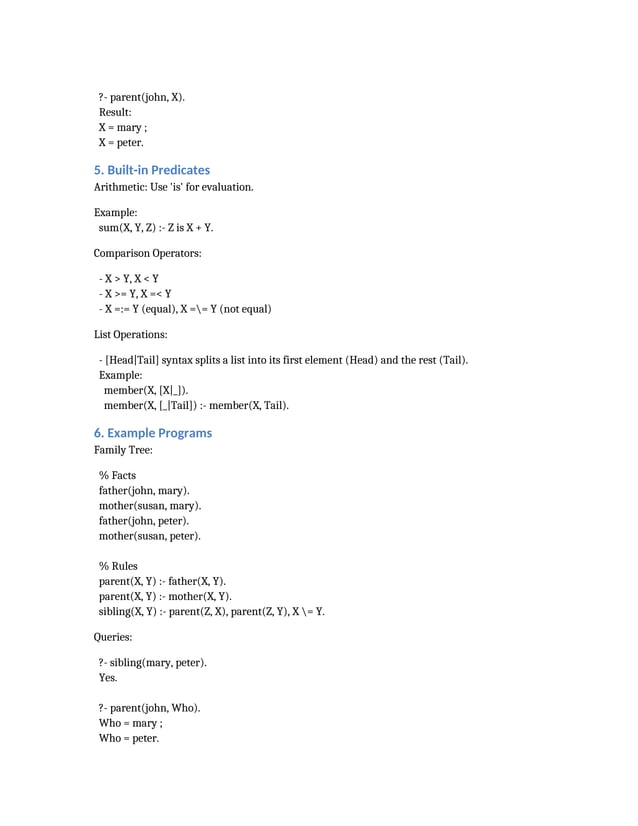 ?- parent(john, X).
Result:
X = mary ;
X = peter.

5. Built-in Predicates
Arithmetic: Use 'is' for evaluation.

Example:
sum(X, Y, Z) :- Z is X + Y.

Comparison Operators:

- X > Y, X < Y
- X >= Y, X =< Y
- X =:= Y (equal), X =\= Y (not equal)

List Operations:

- [Head|Tail] syntax splits a list into its first element (Head) and the rest (Tail).
Example:
member(X, [X|_]).
member(X, [_|Tail]) :- member(X, Tail).

6. Example Programs
Family Tree:

% Facts
father(john, mary).
mother(susan, mary).
father(john, peter).
mother(susan, peter).

% Rules
parent(X, Y) :- father(X, Y).
parent(X, Y) :- mother(X, Y).
sibling(X, Y) :- parent(Z, X), parent(Z, Y), X \= Y.

Queries:

?- sibling(mary, peter).
Yes.

?- parent(john, Who).
Who = mary ;
Who = peter.